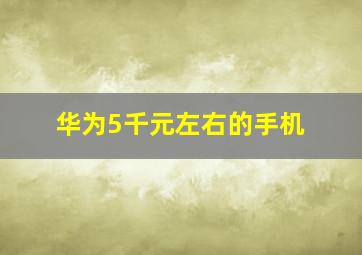 华为5千元左右的手机